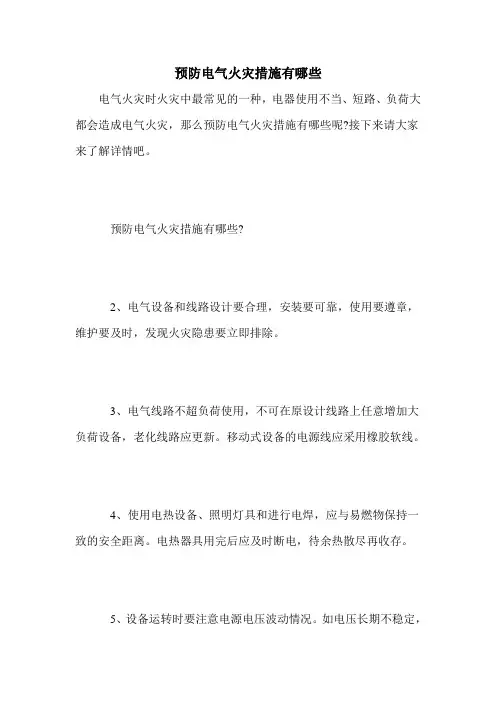 预防电气火灾措施有哪些

电气火灾时火灾中最常见的一种，电器使用不当、短路、负荷大都会造成电气火灾，那么预防电气火灾措施有哪些呢?接下来请大家来了解详情吧。

预防电气火灾措施有哪些?

2、电气设备和线路设计要合理，安装要可靠，使用要遵章，维护要及时，发现火灾隐患要立即排除。

3、电气线路不超负荷使用，不可在原设计线路上任意增加大负荷设备，老化线路应更新。移动式设备的电源线应采用橡胶软线。

4、使用电热设备、照明灯具和进行电焊，应与易燃物保持一致的安全距离。电热器具用完后应及时断电，待余热散尽再收存。

5、设备运转时要注意电源电压波动情况。如电压长期不稳定，